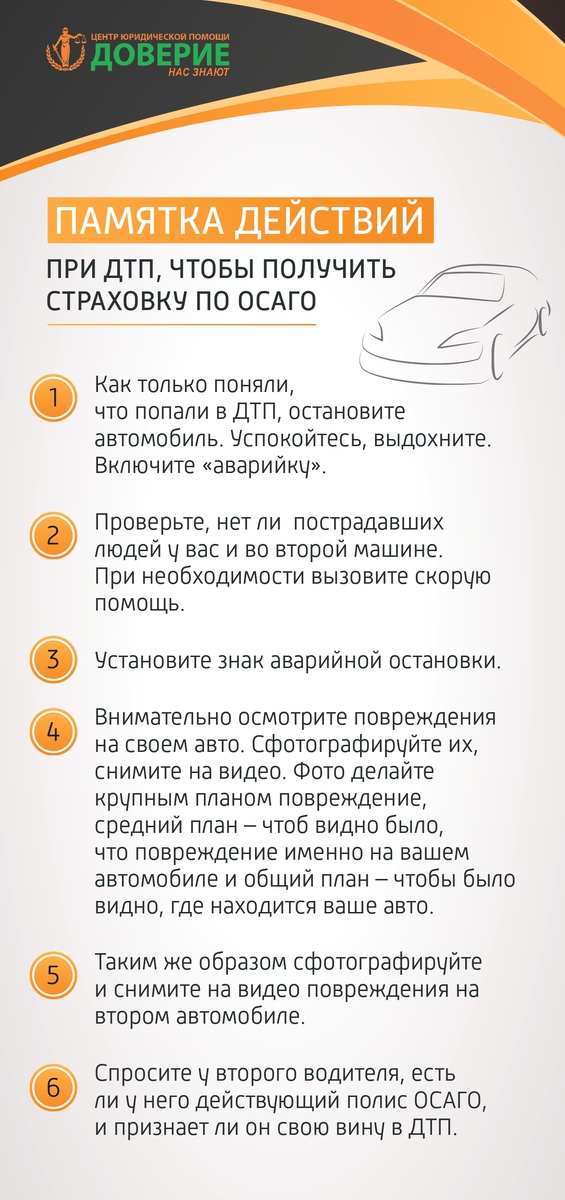 ЦЕНТР ЮРИДИЧЕСКОЙ ПОМОЩИ
ДОВЕРИЕ
НАС ЗНАЮТ

ПАМЯТКА ДЕЙСТВИЙ

ПРИ ДТП, ЧТОБЫ ПОЛУЧИТЬ СТРАХОВКУ ПО ОСАГО

1 Как только поняли, что попали в ДТП, остановите автомобиль. Успокойтесь, выдохните. Включите «аварийку».

2 Проверьте, нет ли пострадавших людей у вас и во второй машине. При необходимости вызовите скорую помощь.

3 Установите знак аварийной остановки.

4 Внимательно осмотрите повреждения на своем авто. Сфотографируйте их, снимите на видео. Фото делайте крупным планом повреждение, средний план – чтоб видно было, что повреждение именно на вашем автомобиле и общий план – чтобы было видно, где находится ваше авто.

5 Таким же образом сфотографируйте и снимите на видео повреждения на втором автомобиле.

6 Спросите у второго водителя, есть ли у него действующий полис ОСАГО, и признает ли он свою вину в ДТП.